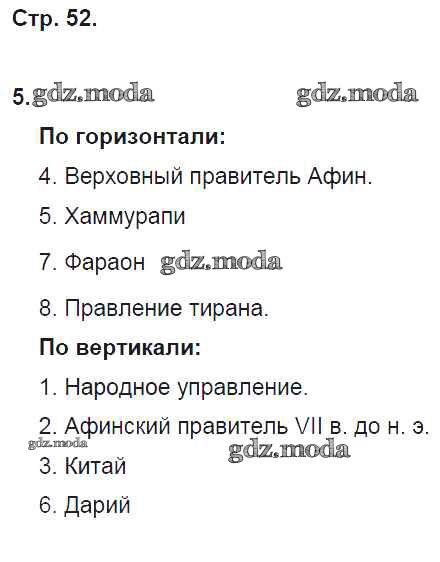 Стр. 52.

5.

По горизонтали:

4. Верховный правитель Афин.

5. Хаммурапи

7. Фараон

8. Правление тирана.

По вертикали:

1. Народное управление.

2. Афинский правитель VII в. до н. э.

3. Китай

6. Дарий

gdz.moda